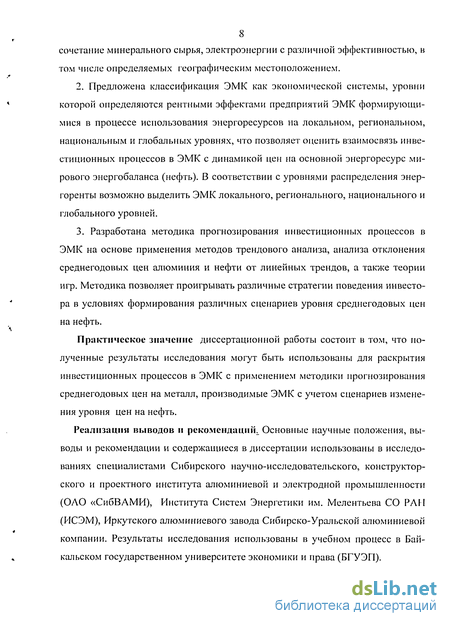 8

сочетание минерального сырья, электроэнергии с различной эффективностью, в том числе определяемых географическим местоположением.

2. Предложена классификация ЭМК как экономической системы, уровни которой определяются рентными эффектами предприятий ЭМК формирующимися в процессе использования энергоресурсов на локальном, региональном, национальным и глобальных уровнях, что позволяет оценить взаимосвязь инвестиционных процессов в ЭМК с динамикой цен на основной энергоресурс мирового энергобаланса (нефть). В соответствии с уровнями распределения энергоренты возможно выделить ЭМК локального, регионального, национального и глобального уровней.

3. Разработана методика прогнозирования инвестиционных процессов в ЭМК на основе применения методов трендового анализа, анализа отклонения среднегодовых цен алюминия и нефти от линейных трендов, а также теории игр. Методика позволяет проигрывать различные стратегии поведения инвестора в условиях формирования различных сценариев уровня среднегодовых цен на нефть.

Практическое значение диссертационной работы состоит в том, что полученные результаты исследования могут быть использованы для раскрытия инвестиционных процессов в ЭМК с применением методики прогнозирования среднегодовых цен на металл, производимые ЭМК с учетом сценариев изменения уровня цен на нефть.

Реализация выводов и рекомендаций. Основные научные положения, выводы и рекомендации и содержащиеся в диссертации использованы в исследованиях специалистами Сибирского научно-исследовательского, конструкторского и проектного института алюминиевой и электродной промышленности (ОАО «СибВАМИ»), Института Систем Энергетики им. Мелентьева СО РАН (ИСЭМ), Иркутского алюминиевого завода Сибирско-Уральской алюминиевой компании. Результаты исследования использованы в учебном процесс в Байкальском государственном университете экономики и права (БГУЭП).

dsLib.net
библиотека диссертаций